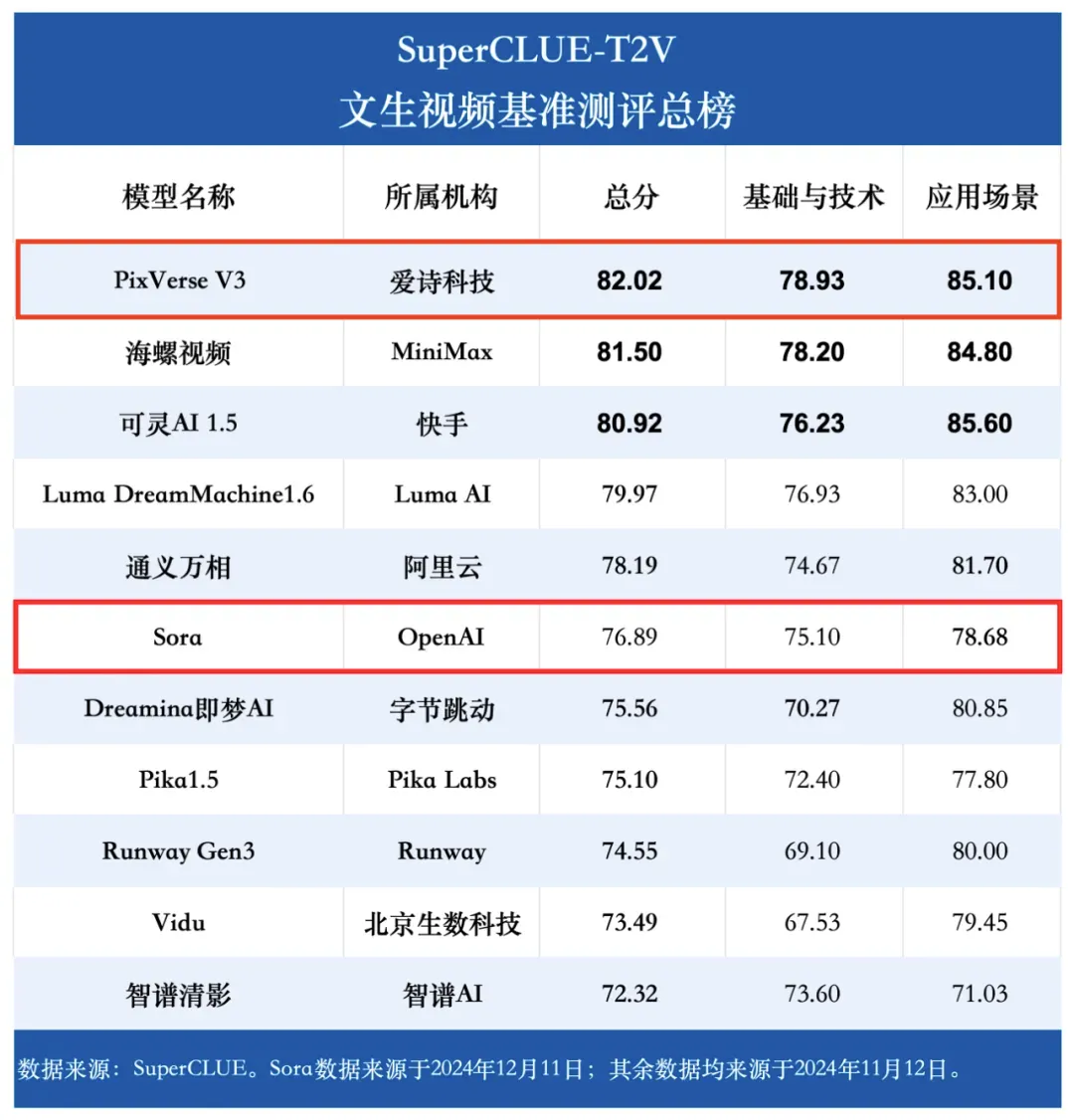 SuperCLUE-T2V
文生视频基准测评总榜

| 模型名称 | 所属机构 | 总分 | 基础与技术 | 应用场景 |
|---|---|---|---|---|
| PixVerse V3 | 爱诗科技 | 82.02 | 78.93 | 85.10 |
| 海螺视频 | MiniMax | 81.50 | 78.20 | 84.80 |
| 可灵AI 1.5 | 快手 | 80.92 | 76.23 | 85.60 |
| Luma DreamMachine1.6 | Luma AI | 79.97 | 76.93 | 83.00 |
| 通义万相 | 阿里云 | 78.19 | 74.67 | 81.70 |
| Sora | OpenAI | 76.89 | 75.10 | 78.68 |
| Dreamina即梦AI | 字节跳动 | 75.56 | 70.27 | 80.85 |
| Pika1.5 | Pika Labs | 75.10 | 72.40 | 77.80 |
| Runway Gen3 | Runway | 74.55 | 69.10 | 80.00 |
| Vidu | 北京生数科技 | 73.49 | 67.53 | 79.45 |
| 智谱清影 | 智谱AI | 72.32 | 73.60 | 71.03 |

数据来源：SuperCLUE。Sora数据来源于2024年12月11日；其余数据均来源于2024年11月12日。